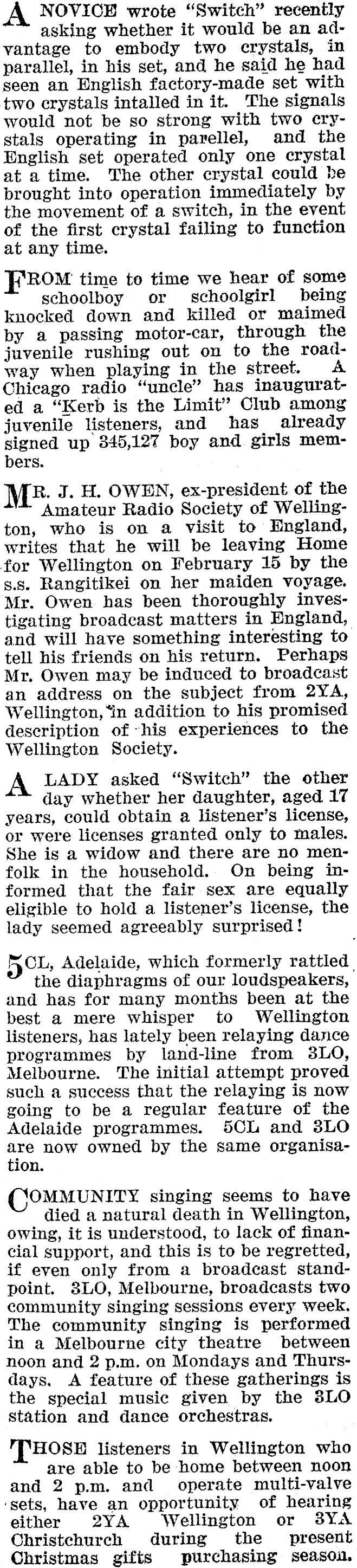 A NOVICE wrote "Switch" recently asking whether it would be an advantage to embody two crystals, in parallel, in his set, and he said he had seen an English factory-made set with two crystals intalled in it. The signals would not be so strong with two crystals operating in parellel, and the English set operated only one crystal at a time. The other crystal could be brought into operation immediately by the movement of a switch, in the event of the first crystal failing to function at any time.

FROM time to time we hear of some schoolboy or schoolgirl being knocked down and killed or maimed by a passing motor-car, through the juvenile rushing out on to the roadway when playing in the street. A Chicago radio "uncle" has inaugurated a "Kerb is the Limit" Club among juvenile listeners, and has already signed up 345,127 boy and girls members.

MR. J. H. OWEN, ex-president of the Amateur Radio Society of Wellington, who is on a visit to England, writes that he will be leaving Home for Wellington on February 15 by the s.s. Rangitikei on her maiden voyage. Mr. Owen has been thoroughly investigating broadcast matters in England, and will have something interesting to tell his friends on his return. Perhaps Mr. Owen may be induced to broadcast an address on the subject from 2YA, Wellington, in addition to his promised description of his experiences to the Wellington Society.

A LADY asked "Switch" the other day whether her daughter, aged 17 years, could obtain a listener's license, or were licenses granted only to males. She is a widow and there are no menfolk in the household. On being informed that the fair sex are equally eligible to hold a listener's license, the lady seemed agreeably surprised!

5CL, Adelaide, which formerly rattled the diaphragms of our loudspeakers, and has for many months been at the best a mere whisper to Wellington listeners, has lately been relaying dance programmes by land-line from 3LO, Melbourne. The initial attempt proved such a success that the relaying is now going to be a regular feature of the Adelaide programmes. 5CL and 3LO are now owned by the same organisation.

COMMUNITY singing seems to have died a natural death in Wellington, owing, it is understood, to lack of financial support, and this is to be regretted, if even only from a broadcast standpoint. 3LO, Melbourne, broadcasts two community singing sessions every week. The community singing is performed in a Melbourne city theatre between noon and 2 p.m. on Mondays and Thursdays. A feature of these gatherings is the special music given by the 3LO station and dance orchestras.

THOSE listeners in Wellington who are able to be home between noon and 2 p.m. and operate multi-valve sets, have an opportunity of hearing either 2YA Wellington or 3YA Christchurch during the present Christmas gifts purchasing season.